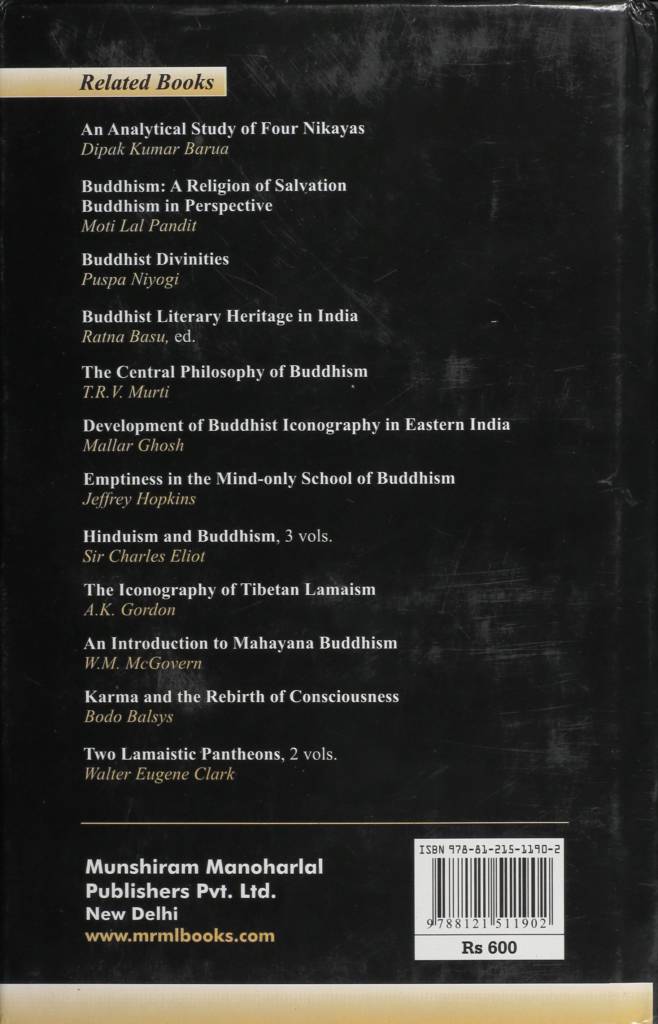 Related Books

An Analytical Study of Four Nikayas
Dipak Kumar Barua

Buddhism: A Religion of Salvation
Buddhism in Perspective
Moti Lal Pandit

Buddhist Divinities
Puspa Niyogi

Buddhist Literary Heritage in India
Ratna Basu, ed.

The Central Philosophy of Buddhism
T.R.V. Murti

Development of Buddhist Iconography in Eastern India
Mallar Ghosh

Emptiness in the Mind-only School of Buddhism
Jeffrey Hopkins

Hinduism and Buddhism, 3 vols.
Sir Charles Eliot

The Iconography of Tibetan Lamaism
A.K. Gordon

An Introduction to Mahayana Buddhism
W.M. McGovern

Karma and the Rebirth of Consciousness
Bodo Balsys

Two Lamaistic Pantheons, 2 vols.
Walter Eugene Clark

Munshiram Manoharlal
Publishers Pvt. Ltd.
New Delhi
www.mrmlbooks.com

ISBN 978-81-215-1190-2
9788121511902
Rs 600